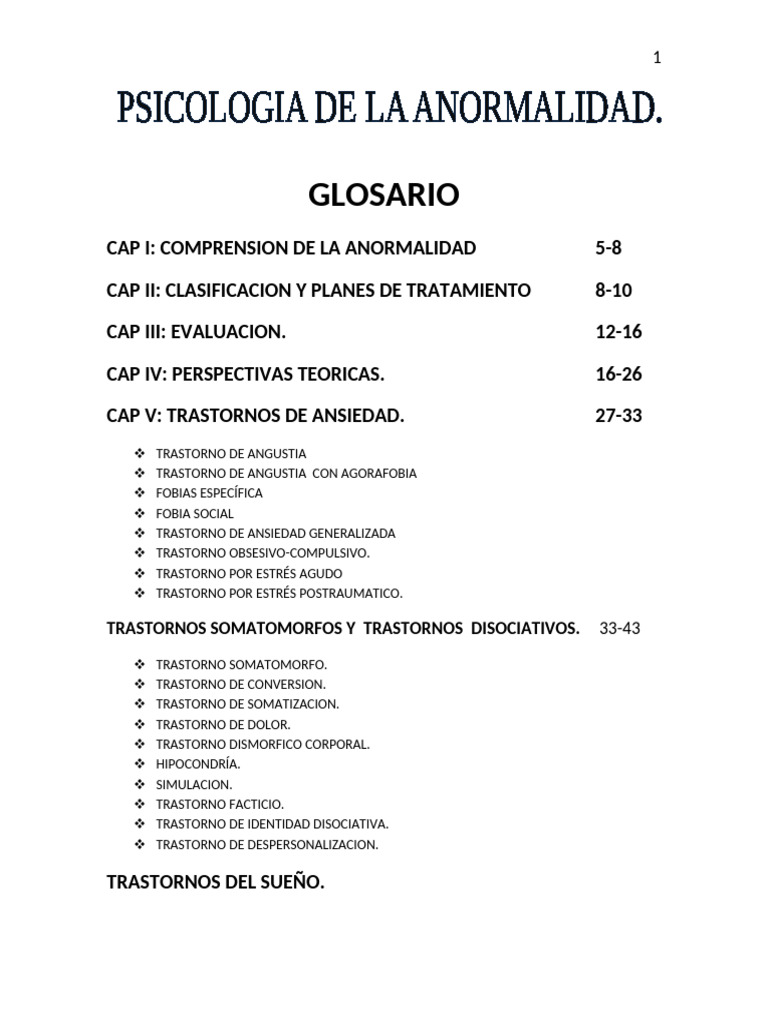 1

PSICOLOGIA DE LA ANORMALIDAD.

GLOSARIO

CAP I: COMPRENSION DE LA ANORMALIDAD 5-8

CAP II: CLASIFICACION Y PLANES DE TRATAMIENTO 8-10

CAP III: EVALUACION. 12-16

CAP IV: PERSPECTIVAS TEORICAS. 16-26

CAP V: TRASTORNOS DE ANSIEDAD. 27-33

❖ TRASTORNO DE ANGUSTIA
❖ TRASTORNO DE ANGUSTIA CON AGORAFOBIA
❖ FOBIAS ESPECÍFICA
❖ FOBIA SOCIAL
❖ TRASTORNO DE ANSIEDAD GENERALIZADA
❖ TRASTORNO OBSESIVO-COMPULSIVO.
❖ TRASTORNO POR ESTRÉS AGUDO
❖ TRASTORNO POR ESTRÉS POSTRAUMATICO.

TRASTORNOS SOMATOMORFOS Y TRASTORNOS DISOCIATIVOS. 33-43

❖ TRASTORNO SOMATOMORFO.
❖ TRASTORNO DE CONVERSION.
❖ TRASTORNO DE SOMATIZACION.
❖ TRASTORNO DE DOLOR.
❖ TRASTORNO DISMORFICO CORPORAL.
❖ HIPOCONDRÍA.
❖ SIMULACION.
❖ TRASTORNO FACTICIO.
❖ TRASTORNO DE IDENTIDAD DISOCIATIVA.
❖ TRASTORNO DE DESPERSONALIZACION.

TRASTORNOS DEL SUEÑO.